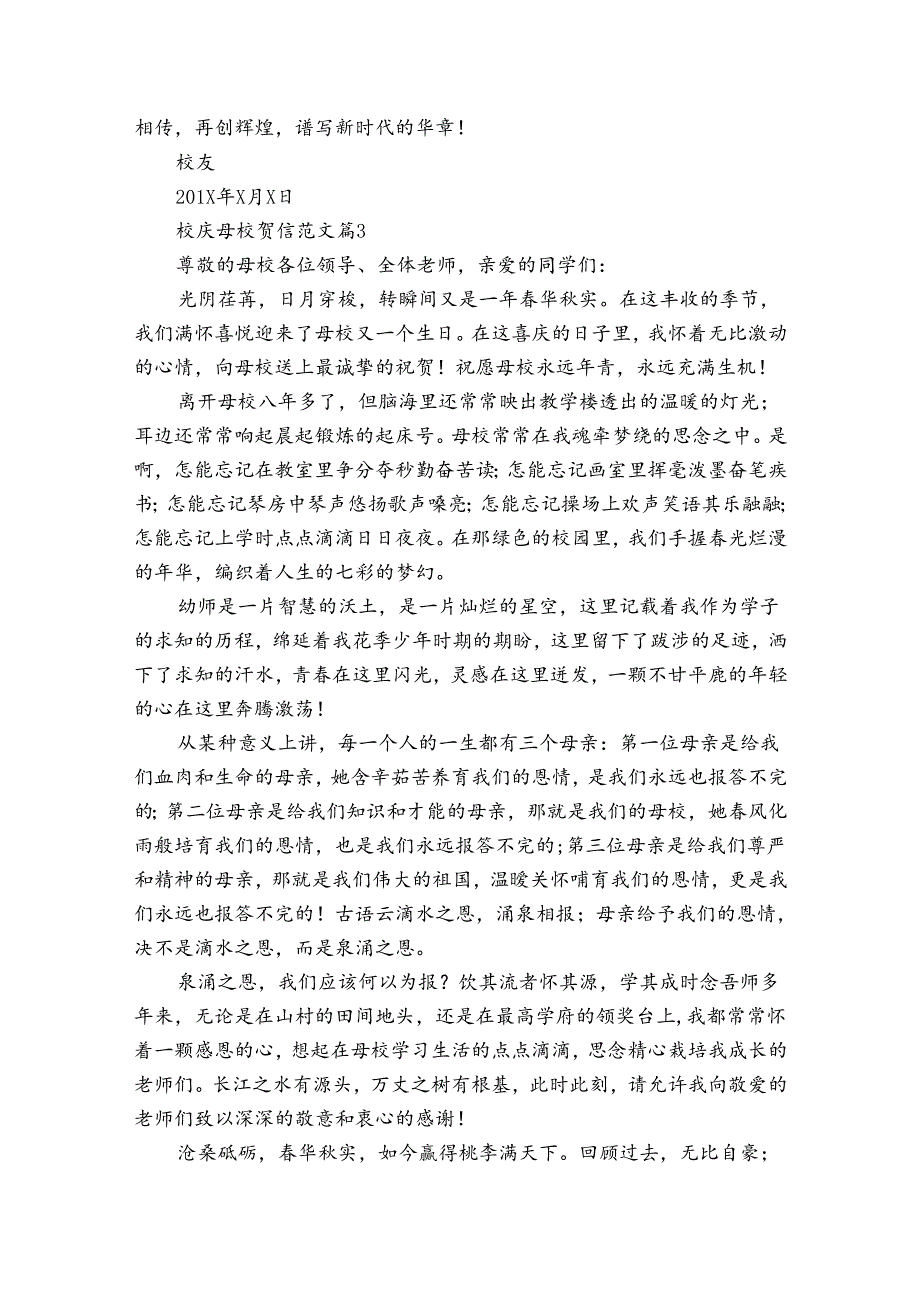 相传，再创辉煌，谱写新时代的华章！

校友

201X年X月X日

校庆母校贺信范文篇3

尊敬的母校各位领导、全体老师，亲爱的同学们：

光阴荏苒，日月穿梭，转瞬间又是一年春华秋实。在这丰收的季节，我们满怀喜悦迎来了母校又一个生日。在这喜庆的日子里，我怀着无比激动的心情，向母校送上最诚挚的祝贺！祝愿母校永远年青，永远充满生机！

离开母校八年多了，但脑海里还常常映出教学楼透出的温暖的灯光；耳边还常常响起晨起锻炼的起床号。母校常常在我魂牵梦绕的思念之中。是啊，怎能忘记在教室里争分夺秒勤奋苦读；怎能忘记画室里挥毫泼墨奋笔疾书；怎能忘记琴房中琴声悠扬歌声嘹亮；怎能忘记操场上欢声笑语其乐融融；怎能忘记上学时点点滴滴日日夜夜。在那绿色的校园里，我们手握春光烂漫的年华，编织着人生的七彩的梦幻。

幼师是一片智慧的沃土，是一片灿烂的星空，这里记载着我作为学子的求知的历程，绵延着我花季少年时期的期盼，这里留下了跋涉的足迹，洒下了求知的汗水，青春在这里闪光，灵感在这里迸发，一颗不甘平庸的年轻的心在这里奔腾激荡！

从某种意义上讲，每一个人的一生都有三个母亲：第一位母亲是给我们血肉和生命的母亲，她含辛茹苦养育我们的恩情，是我们永远也报答不完的；第二位母亲是给我们知识和才能的母亲，那就是我们的母校，她春风化雨般培育我们的恩情，也是我们永远报答不完的；第三位母亲是给我们尊严和精神的母亲，那就是我们伟大的祖国，温暖关怀哺育我们的恩情，更是我们永远也报答不完的！古语云滴水之恩，涌泉相报；母亲给予我们的恩情，决不是滴水之恩，而是泉涌之恩。

泉涌之恩，我们应该何以为报？饮其流者怀其源，学其成时念吾师多年来，无论是在山村的田间地头，还是在最高学府的领奖台上，我都常常怀着一颗感恩的心，想起在母校学习生活的点点滴滴，思念精心栽培我成长的老师们。长江之水有源头，万丈之树有根基，此时此刻，请允许我向敬爱的老师们致以深深的敬意和衷心的感谢！

沧桑砥砺，春华秋实，如今赢得桃李满天下。回顾过去，无比自豪；